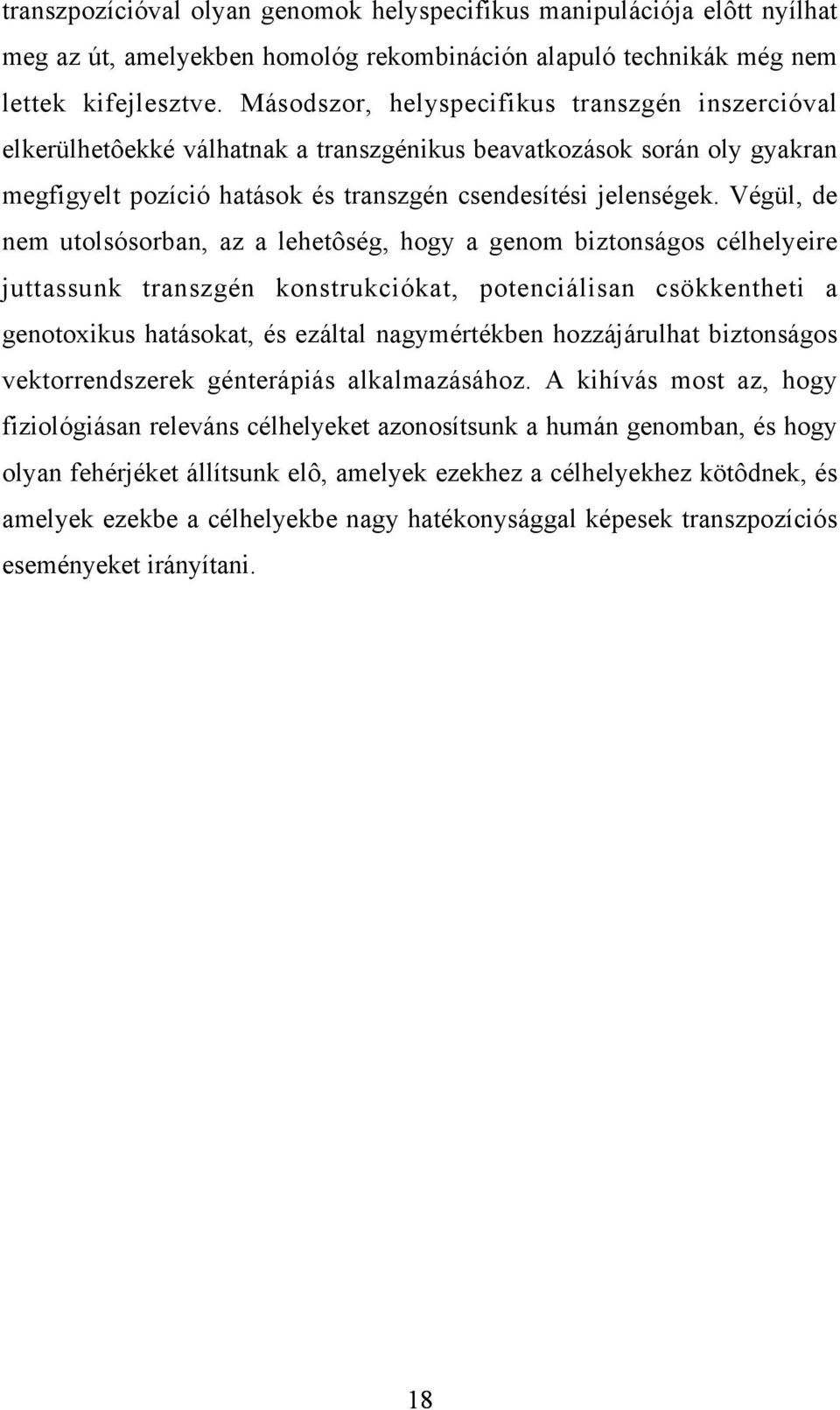 transzpozícióval olyan genomok helyspecifikus manipulációja elôtt nyílhat meg az út, amelyekben homológ rekombináción alapuló technikák még nem lettek kifejlesztve. Másodszor, helyspecifikus transzgén inszercióval elkerülhetôekké válhatnak a transzgénikus beavatkozások során oly gyakran megfigyelt pozíció hatások és transzgén csendesítési jelenségek. Végül, de nem utolsósorban, az a lehetôség, hogy a genom biztonságos célhelyeire juttassunk transzgén konstrukciókat, potenciálisan csökkentheti a genotoxikus hatásokat, és ezáltal nagymértékben hozzájárulhat biztonságos vektorrendszerek génterápiás alkalmazásához. A kihívás most az, hogy fiziológiásan releváns célhelyeket azonosítsunk a humán genomban, és hogy olyan fehérjéket állítsunk elô, amelyek ezekhez a célhelyekhez kötôdnek, és amelyek ezekbe a célhelyekbe nagy hatékonysággal képesek transzpozíciós eseményeket irányítani.

18